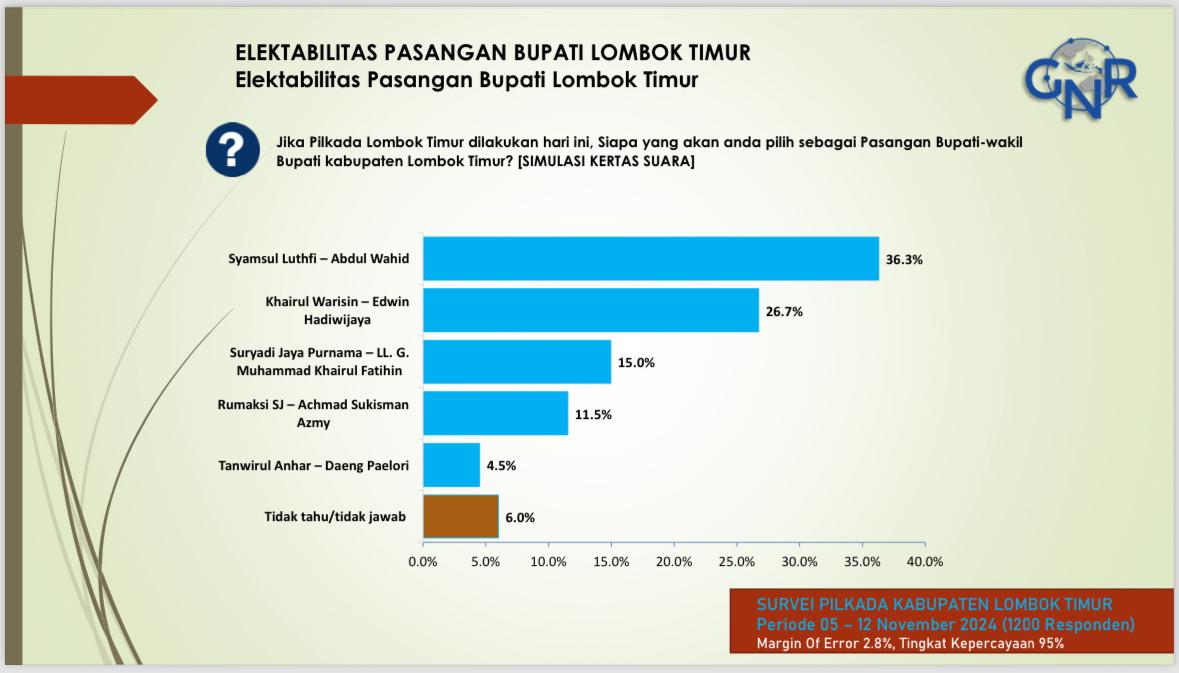 ELEKTABILITAS PASANGAN BUPATI LOMBOK TIMUR
Elektabilitas Pasangan Bupati Lombok Timur

GNR

?

Jika Pilkada Lombok Timur dilakukan hari ini, Siapa yang akan anda pilih sebagai Pasangan Bupati-wakil Bupati kabupaten Lombok Timur? [SIMULASI KERTAS SUARA]

Syamsul Luthfi – Abdul Wahid 36.3%
Khairul Warisin – Edwin Hadiwijaya 26.7%
Suryadi Jaya Purnama – LL. G. Muhammad Khairul Fatihin 15.0%
Rumaksi SJ – Achmad Sukisman Azmy 11.5%
Tanwirul Anhar – Daeng Paelori 4.5%
Tidak tahu/tidak jawab 6.0%

0.0% 5.0% 10.0% 15.0% 20.0% 25.0% 30.0% 35.0% 40.0%

SURVEI PILKADA KABUPATEN LOMBOK TIMUR
Periode 05 – 12 November 2024 (1200 Responden)
Margin Of Error 2.8%, Tingkat Kepercayaan 95%